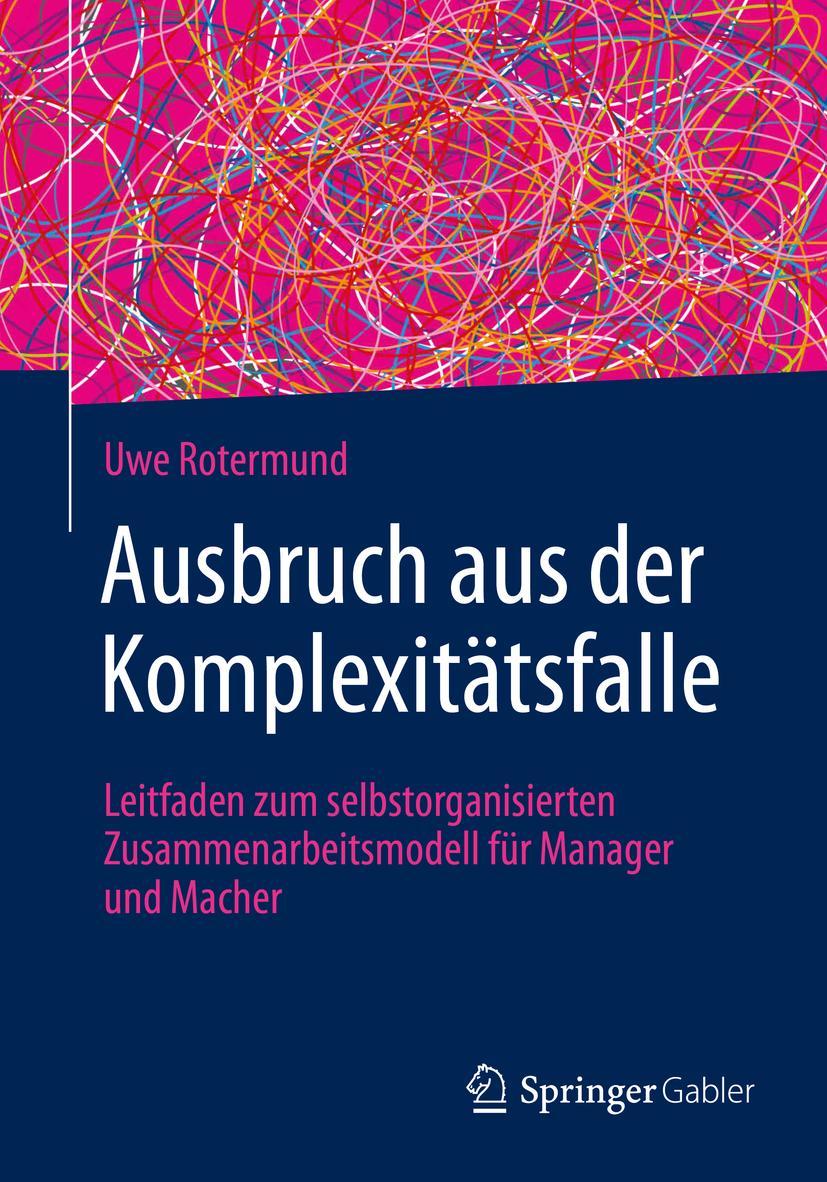 Uwe Rotermund

Ausbruch aus der Komplexitätsfalle

Leitfaden zum selbstorganisierten Zusammenarbeitsmodell für Manager und Macher

Springer Gabler